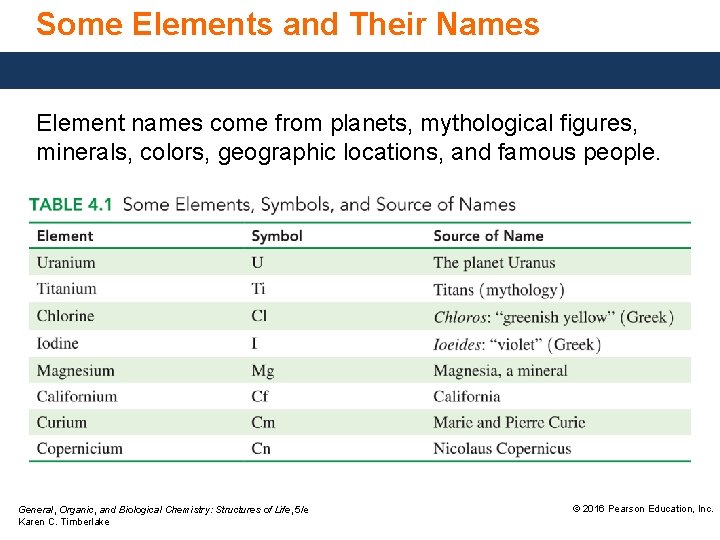 Some Elements and Their Names

Element names come from planets, mythological figures, minerals, colors, geographic locations, and famous people.

TABLE 4.1 Some Elements, Symbols, and Source of Names

| Element | Symbol | Source of Name |
|---|---|---|
| Uranium | U | The planet Uranus |
| Titanium | Ti | Titans (mythology) |
| Chlorine | Cl | Chloros: "greenish yellow" (Greek) |
| Iodine | I | Ioeides: "violet" (Greek) |
| Magnesium | Mg | Magnesia, a mineral |
| Californium | Cf | California |
| Curium | Cm | Marie and Pierre Curie |
| Copernicium | Cn | Nicolaus Copernicus |

General, Organic, and Biological Chemistry: Structures of Life, 5/e
Karen C. Timberlake

© 2016 Pearson Education, Inc.